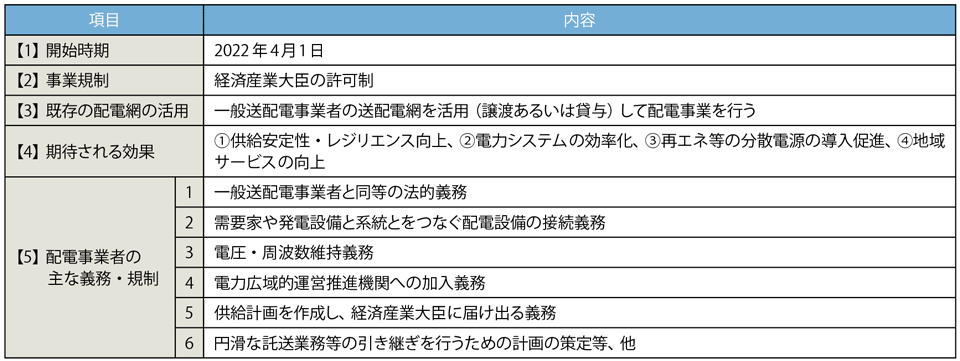 | 項目 | | 内容 |
|---|---|---|
| 【1】開始時期 | | 2022年4月1日 |
| 【2】事業規制 | | 経済産業大臣の許可制 |
| 【3】既存の配電網の活用 | | 一般送配電事業者の送配電網を活用（譲渡あるいは貸与）して配電事業を行う |
| 【4】期待される効果 | | ①供給安定性・レジリエンス向上、②電力システムの効率化、③再エネ等の分散電源の導入促進、④地域サービスの向上 |
| 【5】配電事業者の主な義務・規制 | 1 | 一般送配電事業者と同等の法的義務 |
| | 2 | 需要家や発電設備と系統とをつなぐ配電設備の接続義務 |
| | 3 | 電圧・周波数維持義務 |
| | 4 | 電力広域的運営推進機関への加入義務 |
| | 5 | 供給計画を作成し、経済産業大臣に届け出る義務 |
| | 6 | 円滑な託送業務等の引き継ぎを行うための計画の策定等、他 |